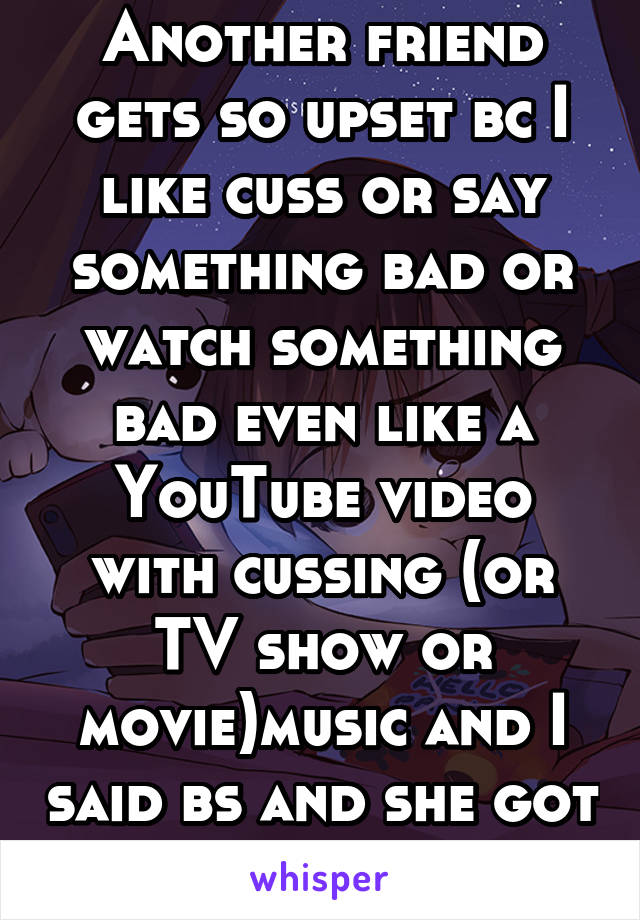 Another friend gets so upset bc I like cuss or say something bad or watch something bad even like a YouTube video with cussing (or TV show or movie)music and I said bs and she got

whisper